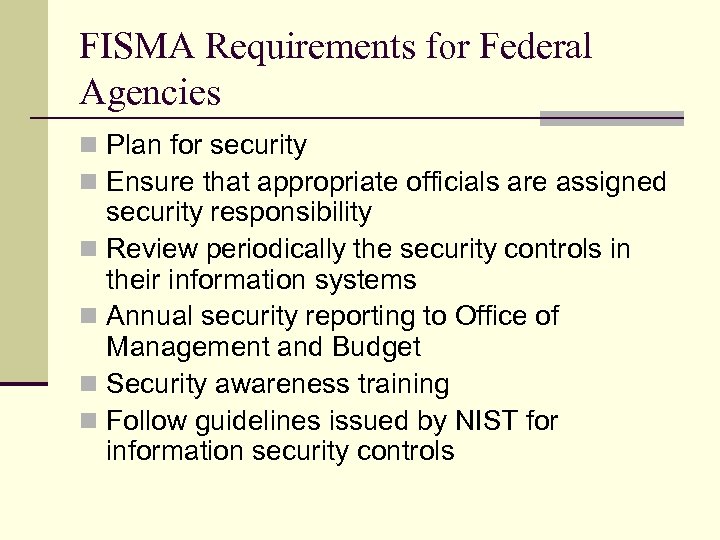 FISMA Requirements for Federal Agencies

- Plan for security
- Ensure that appropriate officials are assigned security responsibility
- Review periodically the security controls in their information systems
- Annual security reporting to Office of Management and Budget
- Security awareness training
- Follow guidelines issued by NIST for information security controls